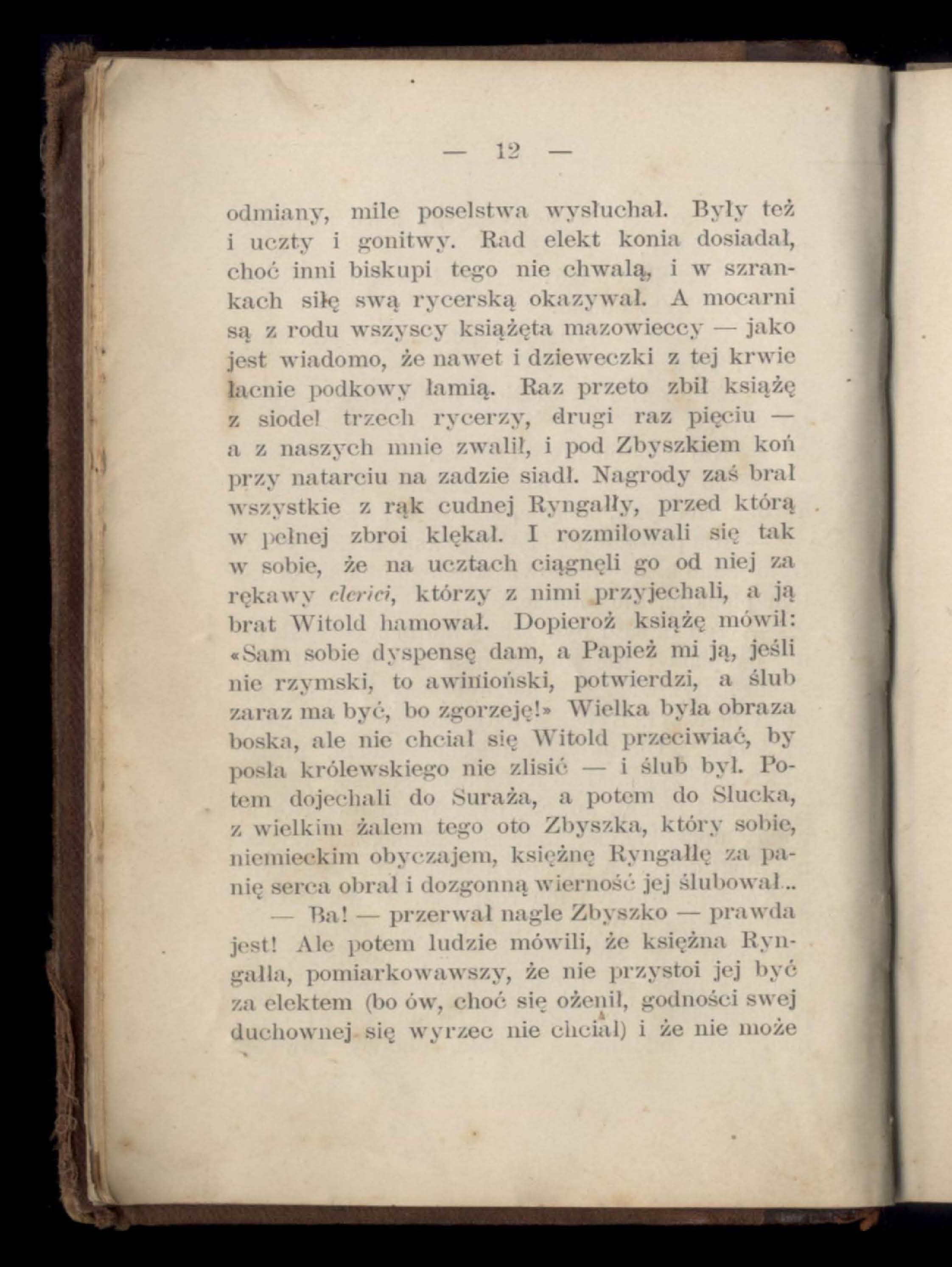 — 12 —

odmiany, mile poselstwa wysłuchał. Były też i uczty i gonitwy. Rad elekt konia dosiadał, choć inni biskupi tego nie chwalą, i w szrankach siłę swą rycerską okazywał. A mocarni są z rodu wszyscy książęta mazowieccy — jako jest wiadomo, że nawet i dzieweczki z tej krwie łacnie podkowy łamią. Raz przeto zbił książę z siodeł trzech rycerzy, drugi raz pięciu — a z naszych mnie zwalił, i pod Zbyszkiem koń przy natarciu na zadzie siadł. Nagrody zaś brał wszystkie z rąk cudnej Ryngałły, przed którą w pełnej zbroi klękał. I rozmiłowali się tak w sobie, że na ucztach ciągnęli go od niej za rękawy clerici, którzy z nimi przyjechali, a ją brat Witold hamował. Dopieroż książę mówił: «Sam sobie dyspensę dam, a Papież mi ją, jeśli nie rzymski, to awinioński, potwierdzi, a ślub zaraz ma być, bo zgorzeję!» Wielka była obraza boska, ale nie chciał się Witold przeciwiać, by posła królewskiego nie zlisić — i ślub był. Potem dojechali do Suraża, a potem do Słucka, z wielkim żalem tego oto Zbyszka, który sobie, niemieckim obyczajem, księżnę Ryngałłę za panię serca obrał i dozgonną wierność jej ślubował...

— Ba! — przerwał nagle Zbyszko — prawda jest! Ale potem ludzie mówili, że księżna Ryngałła, pomiarkowawszy, że nie przystoi jej być za elektem (bo ów, choć się ożenił, godności swej duchownej się wyrzec nie chciał) i że nie może